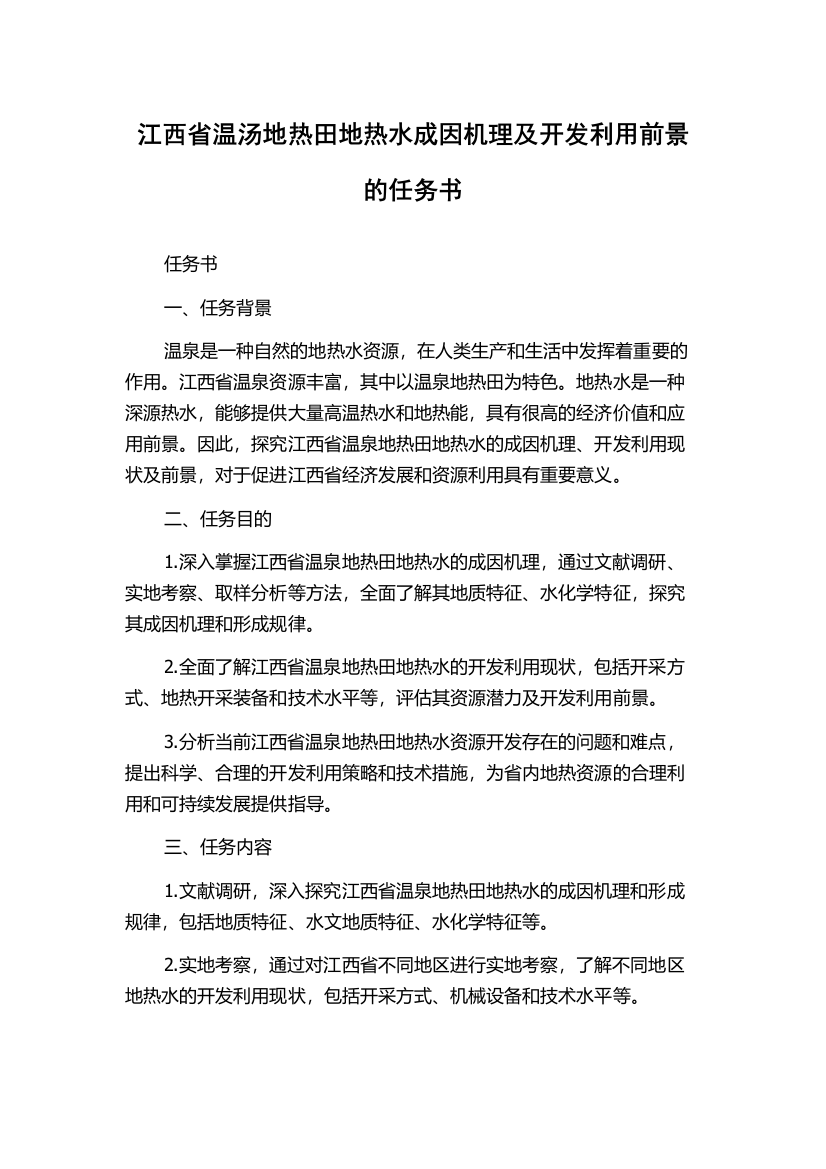 江西省温汤地热田地热水成因机理及开发利用前景的任务书

任务书

一、任务背景

温泉是一种自然的地热水资源，在人类生产和生活中发挥着重要的作用。江西省温泉资源丰富，其中以温泉地热田为特色。地热水是一种深源热水，能够提供大量高温热水和地热能，具有很高的经济价值和应用前景。因此，探究江西省温泉地热田地热水的成因机理、开发利用现状及前景，对于促进江西省经济发展和资源利用具有重要意义。

二、任务目的

1.深入掌握江西省温泉地热田地热水的成因机理，通过文献调研、实地考察、取样分析等方法，全面了解其地质特征、水化学特征，探究其成因机理和形成规律。

2.全面了解江西省温泉地热田地热水的开发利用现状，包括开采方式、地热开采装备和技术水平等，评估其资源潜力及开发利用前景。

3.分析当前江西省温泉地热田地热水资源开发存在的问题和难点，提出科学、合理的开发利用策略和技术措施，为省内地热资源的合理利用和可持续发展提供指导。

三、任务内容

1.文献调研，深入探究江西省温泉地热田地热水的成因机理和形成规律，包括地质特征、水文地质特征、水化学特征等。

2.实地考察，通过对江西省不同地区进行实地考察，了解不同地区地热水的开发利用现状，包括开采方式、机械设备和技术水平等。